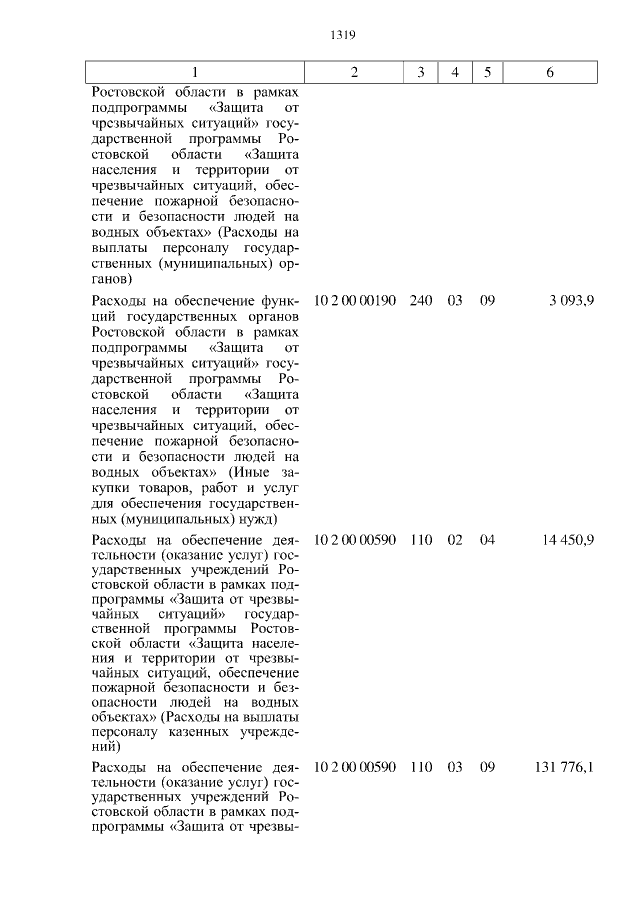 1319

| 1 | 2 | 3 | 4 | 5 | 6 |
|---|---|---|---|---|---|
| Ростовской области в рамках подпрограммы «Защита от чрезвычайных ситуаций» государственной программы Ростовской области «Защита населения и территории от чрезвычайных ситуаций, обеспечение пожарной безопасности и безопасности людей на водных объектах» (Расходы на выплаты персоналу государственных (муниципальных) органов) | | | | | |
| Расходы на обеспечение функций государственных органов Ростовской области в рамках подпрограммы «Защита от чрезвычайных ситуаций» государственной программы Ростовской области «Защита населения и территории от чрезвычайных ситуаций, обеспечение пожарной безопасности и безопасности людей на водных объектах» (Иные закупки товаров, работ и услуг для обеспечения государственных (муниципальных) нужд) | 10 2 00 00190 | 240 | 03 | 09 | 3 093,9 |
| Расходы на обеспечение деятельности (оказание услуг) государственных учреждений Ростовской области в рамках подпрограммы «Защита от чрезвычайных ситуаций» государственной программы Ростовской области «Защита населения и территории от чрезвычайных ситуаций, обеспечение пожарной безопасности и безопасности людей на водных объектах» (Расходы на выплаты персоналу казенных учреждений) | 10 2 00 00590 | 110 | 02 | 04 | 14 450,9 |
| Расходы на обеспечение деятельности (оказание услуг) государственных учреждений Ростовской области в рамках подпрограммы «Защита от чрезвы- | 10 2 00 00590 | 110 | 03 | 09 | 131 776,1 |